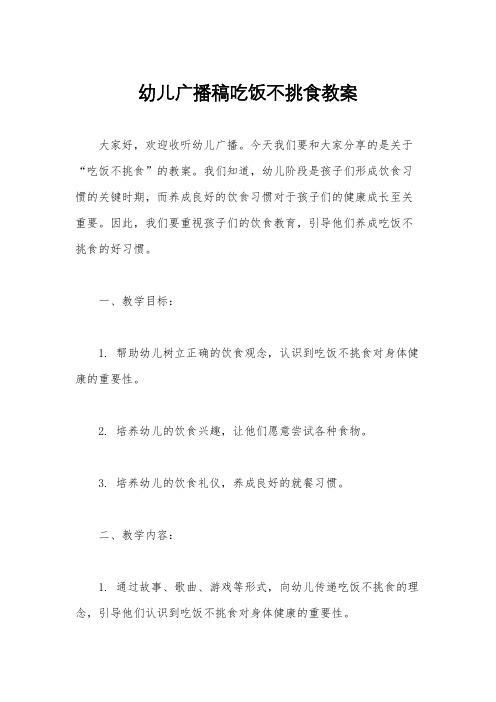 幼儿广播稿吃饭不挑食教案

大家好，欢迎收听幼儿广播。今天我们要和大家分享的是关于“吃饭不挑食”的教案。我们知道，幼儿阶段是孩子们形成饮食习惯的关键时期，而养成良好的饮食习惯对于孩子们的健康成长至关重要。因此，我们要重视孩子们的饮食教育，引导他们养成吃饭不挑食的好习惯。

一、教学目标：

1. 帮助幼儿树立正确的饮食观念，认识到吃饭不挑食对身体健康的重要性。

2. 培养幼儿的饮食兴趣，让他们愿意尝试各种食物。

3. 培养幼儿的饮食礼仪，养成良好的就餐习惯。

二、教学内容：

1. 通过故事、歌曲、游戏等形式，向幼儿传递吃饭不挑食的理念，引导他们认识到吃饭不挑食对身体健康的重要性。